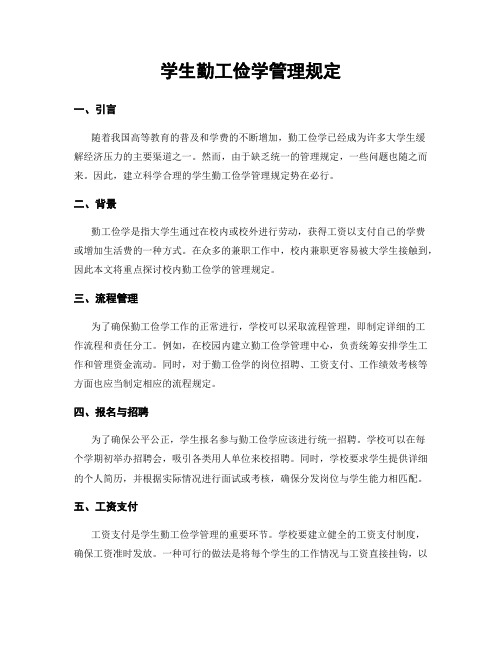 学生勤工俭学管理规定

一、引言

随着我国高等教育的普及和学费的不断增加，勤工俭学已经成为许多大学生缓解经济压力的主要渠道之一。然而，由于缺乏统一的管理规定，一些问题也随之而来。因此，建立科学合理的学生勤工俭学管理规定势在必行。

二、背景

勤工俭学是指大学生通过在校内或校外进行劳动，获得工资以支付自己的学费或增加生活费的一种方式。在众多的兼职工作中，校内兼职更容易被大学生接触到，因此本文将重点探讨校内勤工俭学的管理规定。

三、流程管理

为了确保勤工俭学工作的正常进行，学校可以采取流程管理，即制定详细的工作流程和责任分工。例如，在校园内建立勤工俭学管理中心，负责统筹安排学生工作和管理资金流动。同时，对于勤工俭学的岗位招聘、工资支付、工作绩效考核等方面也应当制定相应的流程规定。

四、报名与招聘

为了确保公平公正，学生报名参与勤工俭学应该进行统一招聘。学校可以在每个学期初举办招聘会，吸引各类用人单位来校招聘。同时，学校要求学生提供详细的个人简历，并根据实际情况进行面试或考核，确保分发岗位与学生能力相匹配。

五、工资支付

工资支付是学生勤工俭学管理的重要环节。学校要建立健全的工资支付制度，确保工资准时发放。一种可行的做法是将每个学生的工作情况与工资直接挂钩，以